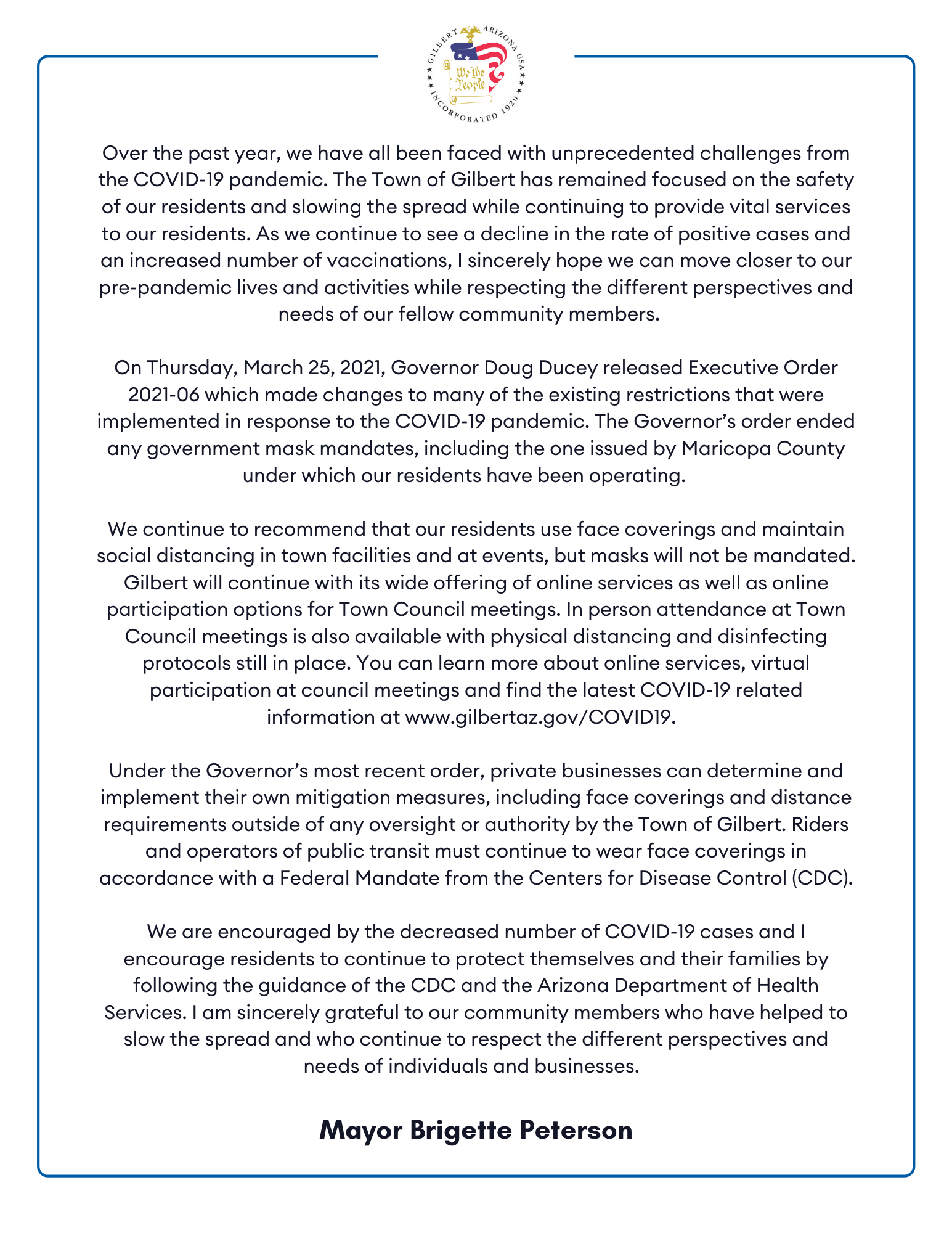 GILBERT ARIZONA USA
We the People
INCORPORATED 1920

Over the past year, we have all been faced with unprecedented challenges from the COVID-19 pandemic. The Town of Gilbert has remained focused on the safety of our residents and slowing the spread while continuing to provide vital services to our residents. As we continue to see a decline in the rate of positive cases and an increased number of vaccinations, I sincerely hope we can move closer to our pre-pandemic lives and activities while respecting the different perspectives and needs of our fellow community members.

On Thursday, March 25, 2021, Governor Doug Ducey released Executive Order 2021-06 which made changes to many of the existing restrictions that were implemented in response to the COVID-19 pandemic. The Governor's order ended any government mask mandates, including the one issued by Maricopa County under which our residents have been operating.

We continue to recommend that our residents use face coverings and maintain social distancing in town facilities and at events, but masks will not be mandated. Gilbert will continue with its wide offering of online services as well as online participation options for Town Council meetings. In person attendance at Town Council meetings is also available with physical distancing and disinfecting protocols still in place. You can learn more about online services, virtual participation at council meetings and find the latest COVID-19 related information at www.gilbertaz.gov/COVID19.

Under the Governor's most recent order, private businesses can determine and implement their own mitigation measures, including face coverings and distance requirements outside of any oversight or authority by the Town of Gilbert. Riders and operators of public transit must continue to wear face coverings in accordance with a Federal Mandate from the Centers for Disease Control (CDC).

We are encouraged by the decreased number of COVID-19 cases and I encourage residents to continue to protect themselves and their families by following the guidance of the CDC and the Arizona Department of Health Services. I am sincerely grateful to our community members who have helped to slow the spread and who continue to respect the different perspectives and needs of individuals and businesses.

Mayor Brigette Peterson